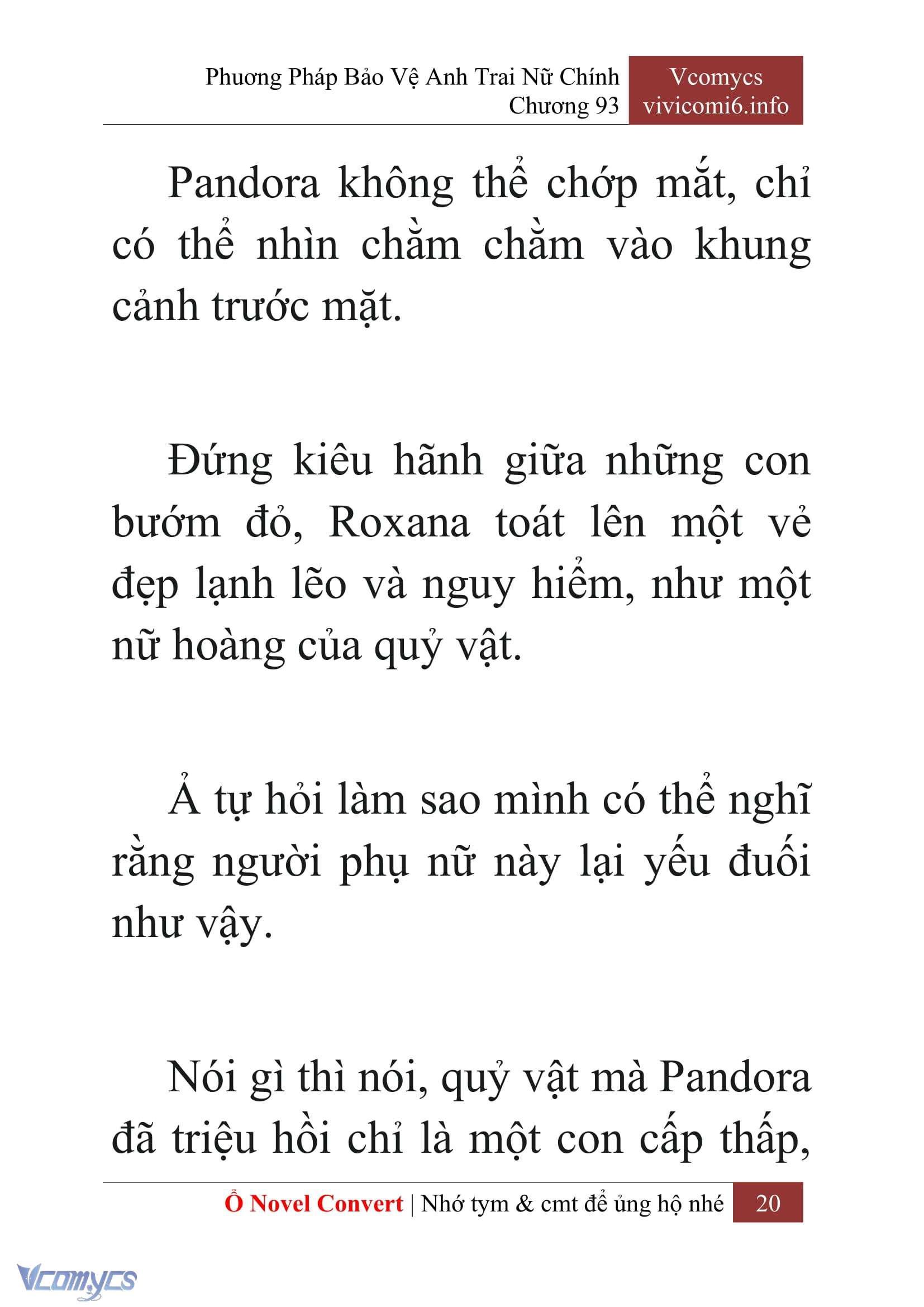 Phương Pháp Bảo Vệ Anh Trai Nữ Chính
Chương 93

Vcomycs
vivicomi6.info

Pandora không thể chớp mắt, chỉ có thể nhìn chằm chằm vào khung cảnh trước mặt.

Đứng kiêu hãnh giữa những con bướm đỏ, Roxana toát lên một vẻ đẹp lạnh lẽo và nguy hiểm, như một nữ hoàng của quỷ vật.

Ả tự hỏi làm sao mình có thể nghĩ rằng người phụ nữ này lại yếu đuối như vậy.

Nói gì thì nói, quỷ vật mà Pandora đã triệu hồi chỉ là một con cấp thấp,

Ổ Novel Convert | Nhớ tym & cmt để ủng hộ nhé 20

Vcomycs